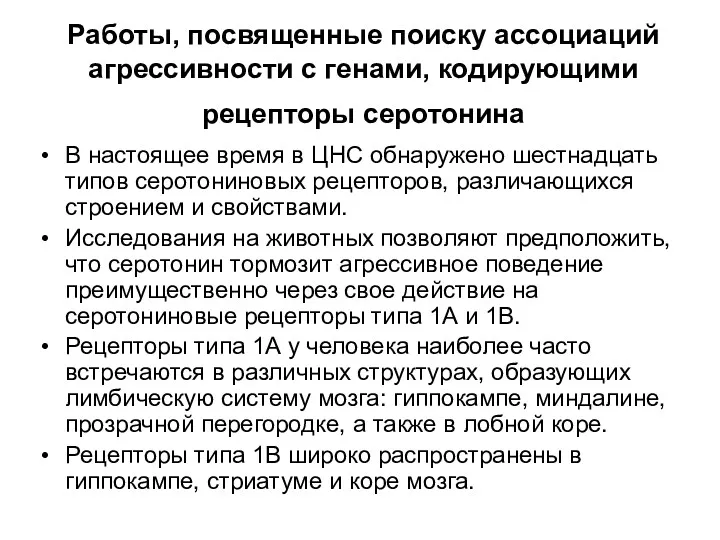 Работы, посвященные поиску ассоциаций агрессивности с генами, кодирующими рецепторы серотонина

• В настоящее время в ЦНС обнаружено шестнадцать типов серотониновых рецепторов, различающихся строением и свойствами.
• Исследования на животных позволяют предположить, что серотонин тормозит агрессивное поведение преимущественно через свое действие на серотониновые рецепторы типа 1А и 1В.
• Рецепторы типа 1А у человека наиболее часто встречаются в различных структурах, образующих лимбическую систему мозга: гиппокампе, миндалине, прозрачной перегородке, а также в лобной коре.
• Рецепторы типа 1В широко распространены в гиппокампе, стриатуме и коре мозга.